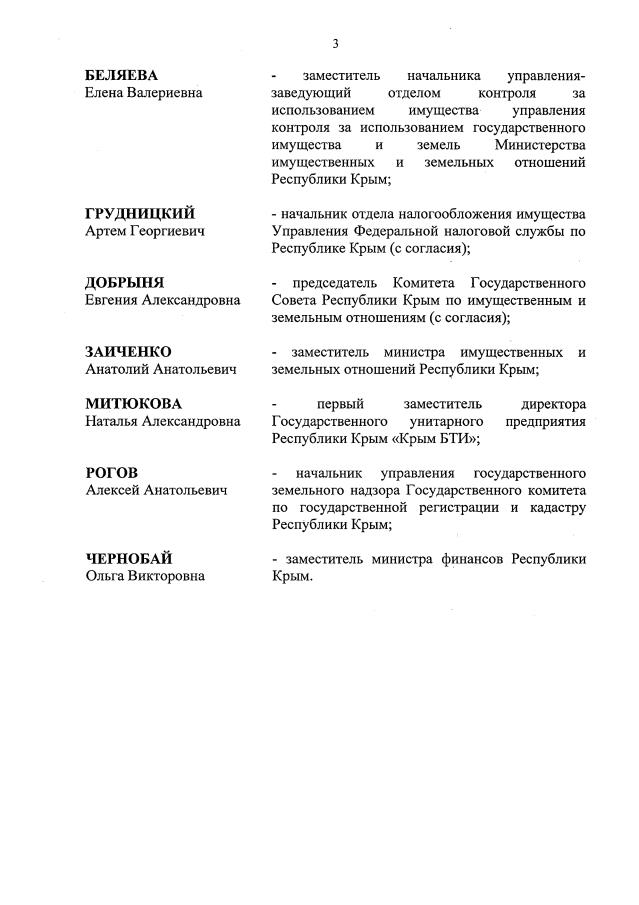 3

БЕЛЯЕВА
Елена Валериевна

- заместитель начальника управления-заведующий отделом контроля за использованием имущества управления контроля за использованием государственного имущества и земель Министерства имущественных и земельных отношений Республики Крым;

ГРУДНИЦКИЙ
Артем Георгиевич

- начальник отдела налогообложения имущества Управления Федеральной налоговой службы по Республике Крым (с согласия);

ДОБРЫНЯ
Евгения Александровна

- председатель Комитета Государственного Совета Республики Крым по имущественным и земельным отношениям (с согласия);

ЗАИЧЕНКО
Анатолий Анатольевич

- заместитель министра имущественных и земельных отношений Республики Крым;

МИТЮКОВА
Наталья Александровна

- первый заместитель директора Государственного унитарного предприятия Республики Крым «Крым БТИ»;

РОГОВ
Алексей Анатольевич

- начальник управления государственного земельного надзора Государственного комитета по государственной регистрации и кадастру Республики Крым;

ЧЕРНОБАЙ
Ольга Викторовна

- заместитель министра финансов Республики Крым.